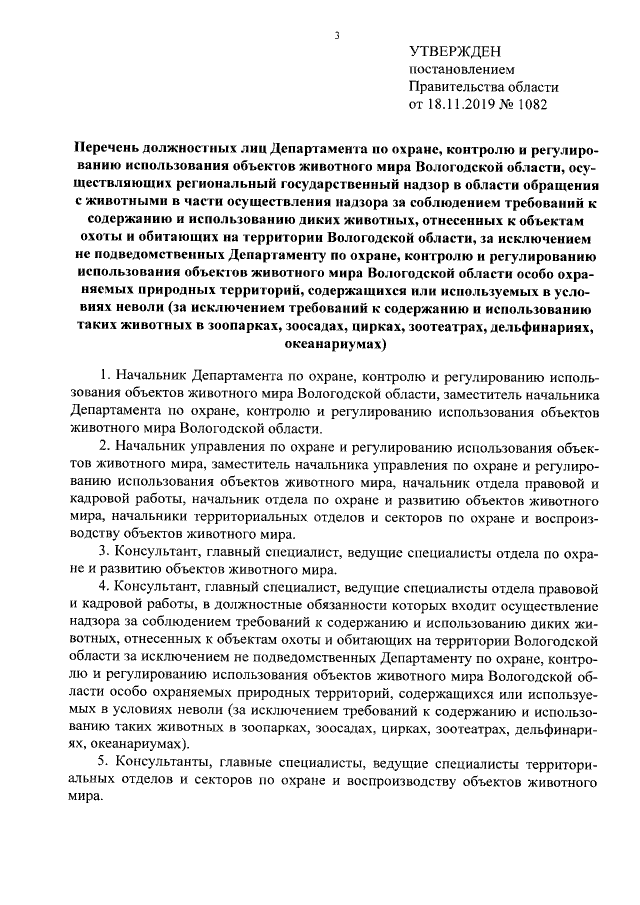 3

УТВЕРЖДЕН
постановлением
Правительства области
от 18.11.2019 № 1082

Перечень должностных лиц Департамента по охране, контролю и регулированию использования объектов животного мира Вологодской области, осуществляющих региональный государственный надзор в области обращения с животными в части осуществления надзора за соблюдением требований к содержанию и использованию диких животных, отнесенных к объектам охоты и обитающих на территории Вологодской области, за исключением не подведомственных Департаменту по охране, контролю и регулированию использования объектов животного мира Вологодской области особо охраняемых природных территорий, содержащихся или используемых в условиях неволи (за исключением требований к содержанию и использованию таких животных в зоопарках, зоосадах, цирках, зоотеатрах, дельфинариях, океанариумах)

1. Начальник Департамента по охране, контролю и регулированию использования объектов животного мира Вологодской области, заместитель начальника Департамента по охране, контролю и регулированию использования объектов животного мира Вологодской области.

2. Начальник управления по охране и регулированию использования объектов животного мира, заместитель начальника управления по охране и регулированию использования объектов животного мира, начальник отдела правовой и кадровой работы, начальник отдела по охране и развитию объектов животного мира, начальники территориальных отделов и секторов по охране и воспроизводству объектов животного мира.

3. Консультант, главный специалист, ведущие специалисты отдела по охране и развитию объектов животного мира.

4. Консультант, главный специалист, ведущие специалисты отдела правовой и кадровой работы, в должностные обязанности которых входит осуществление надзора за соблюдением требований к содержанию и использованию диких животных, отнесенных к объектам охоты и обитающих на территории Вологодской области за исключением не подведомственных Департаменту по охране, контролю и регулированию использования объектов животного мира Вологодской области особо охраняемых природных территорий, содержащихся или используемых в условиях неволи (за исключением требований к содержанию и использованию таких животных в зоопарках, зоосадах, цирках, зоотеатрах, дельфинариях, океанариумах).

5. Консультанты, главные специалисты, ведущие специалисты территориальных отделов и секторов по охране и воспроизводству объектов животного мира.